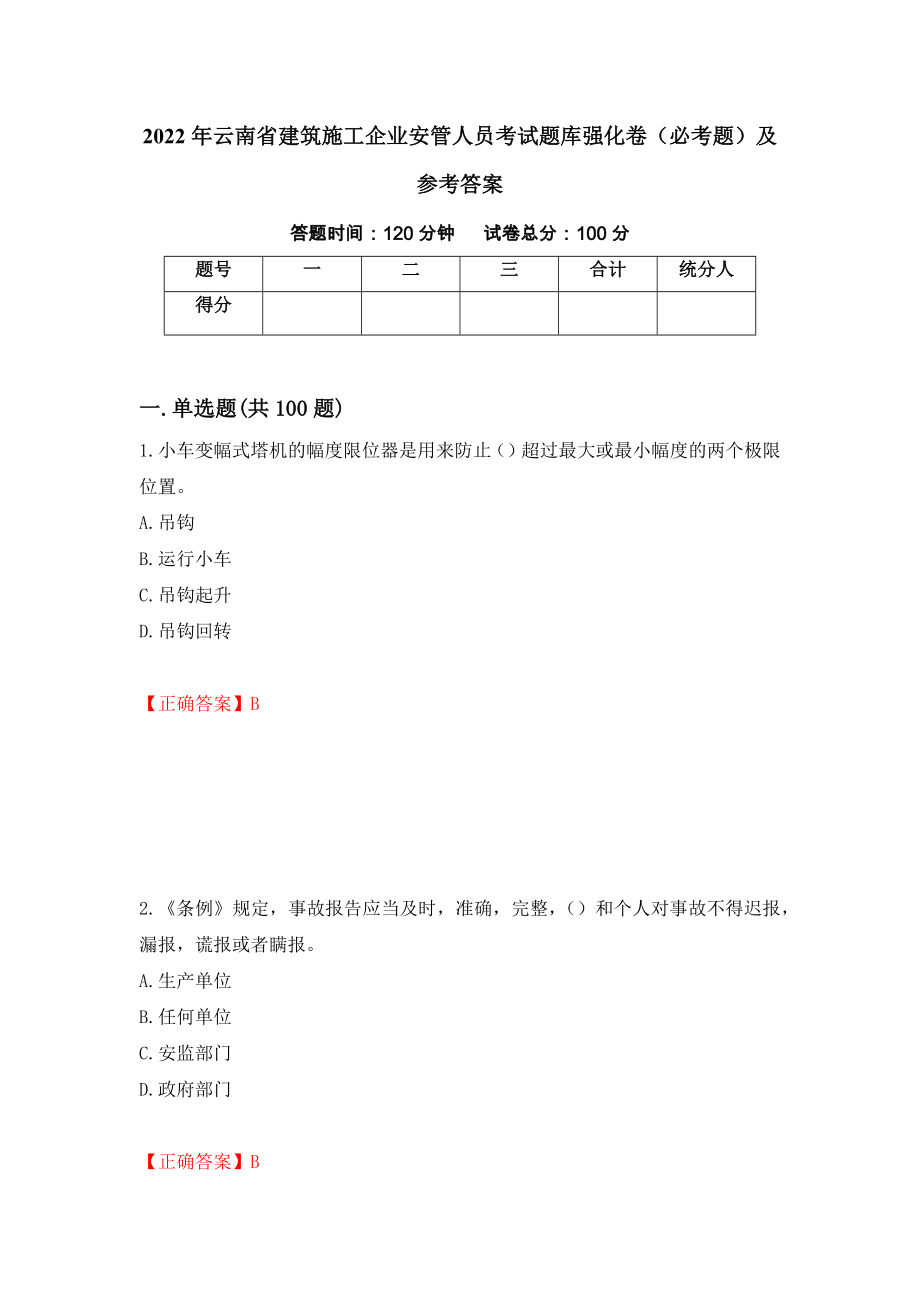 2022年云南省建筑施工企业安管人员考试题库强化卷（必考题）及参考答案

答题时间：120分钟　试卷总分：100分

| 题号 | 一 | 二 | 三 | 合计 | 统分人 |
|---|---|---|---|---|---|
| 得分 | | | | | |

一.单选题(共100题)

1.小车变幅式塔机的幅度限位器是用来防止（）超过最大或最小幅度的两个极限位置。
A.吊钩
B.运行小车
C.吊钩起升
D.吊钩回转

【正确答案】B

2.《条例》规定，事故报告应当及时，准确，完整，（）和个人对事故不得迟报，漏报，谎报或者瞒报。
A.生产单位
B.任何单位
C.安监部门
D.政府部门

【正确答案】B